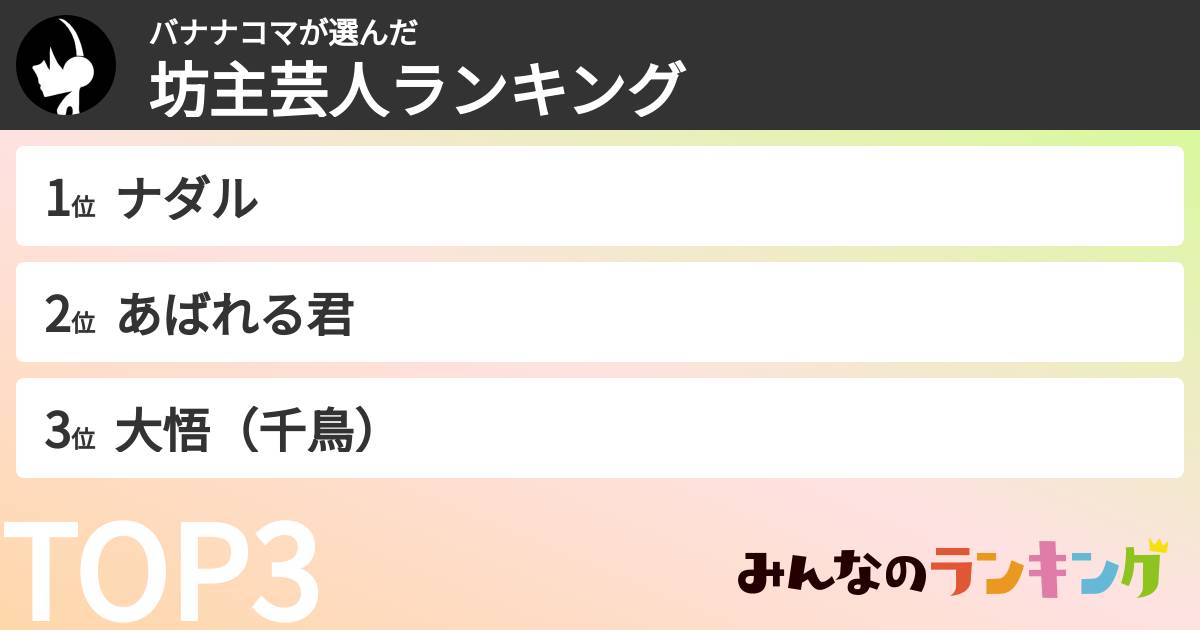 バナナコマが選んだ
坊主芸人ランキング

1位 ナダル

2位 あばれる君

3位 大悟（千鳥）

TOP3

みんなのランキング